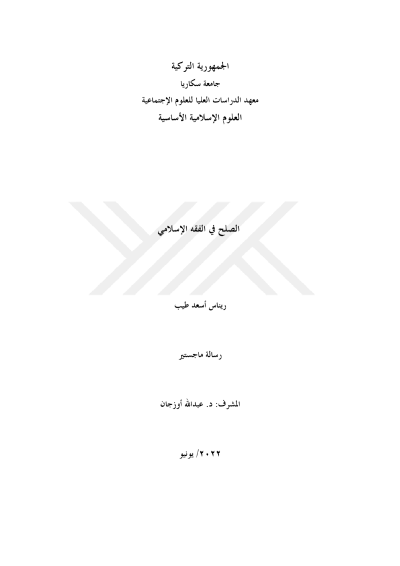 الجمهورية التركية
جامعة سكاريا
معهد الدراسات العليا للعلوم الإجتماعية
العلوم الإسلامية الأساسية

الصلح في الفقه الإسلامي

ريناس أسعد طيب

رسالة ماجستير

المشرف: د. عبدالله أوزجان

٢٠٢٢/ يونيو